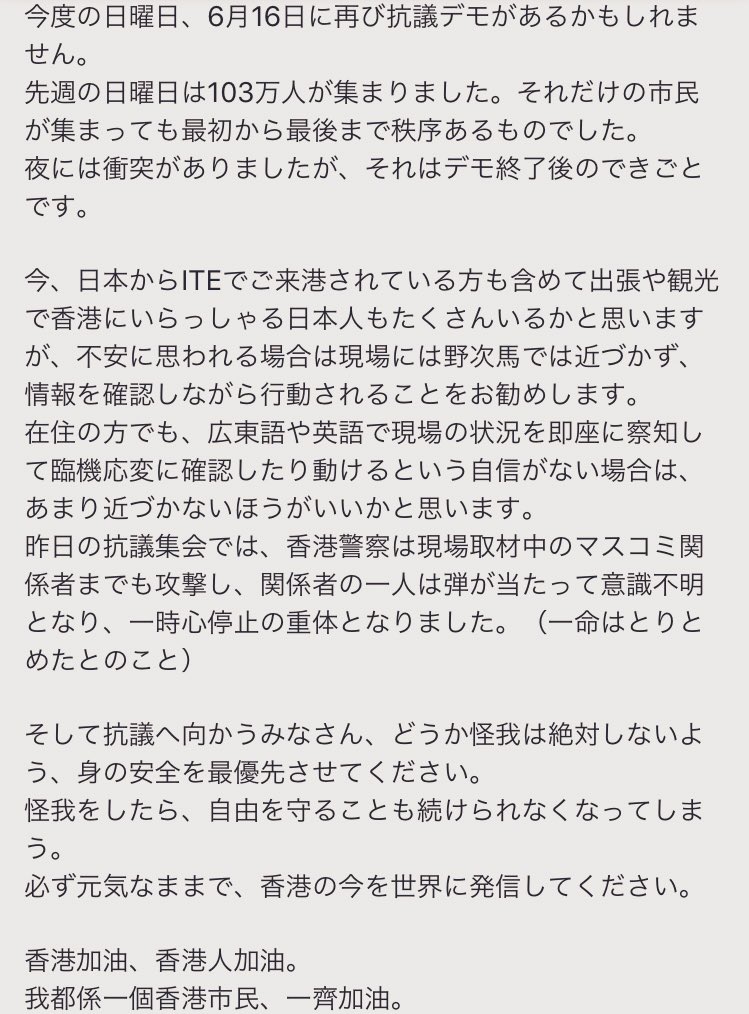 今度の日曜日、6月16日に再び抗議デモがあるかもしれません。
先週の日曜日は103万人が集まりました。それだけの市民が集まっても最初から最後まで秩序あるものでした。
夜には衝突がありましたが、それはデモ終了後のできごとです。

今、日本からITEでご来港されている方も含めて出張や観光で香港にいらっしゃる日本人もたくさんいるかと思いますが、不安に思われる場合は現場には野次馬では近づかず、情報を確認しながら行動されることをお勧めします。
在住の方でも、広東語や英語で現場の状況を即座に察知して臨機応変に確認したり動けるという自信がない場合は、あまり近づかないほうがいいかと思います。
昨日の抗議集会では、香港警察は現場取材中のマスコミ関係者までも攻撃し、関係者の一人は弾が当たって意識不明となり、一時心停止の重体となりました。（一命はとりとめたとのこと）

そして抗議へ向かうみなさん、どうか怪我は絶対しないよう、身の安全を最優先させてください。
怪我をしたら、自由を守ることも続けられなくなってしまう。
必ず元気なままで、香港の今を世界に発信してください。

香港加油、香港人加油。
我都係一個香港市民、一齊加油。